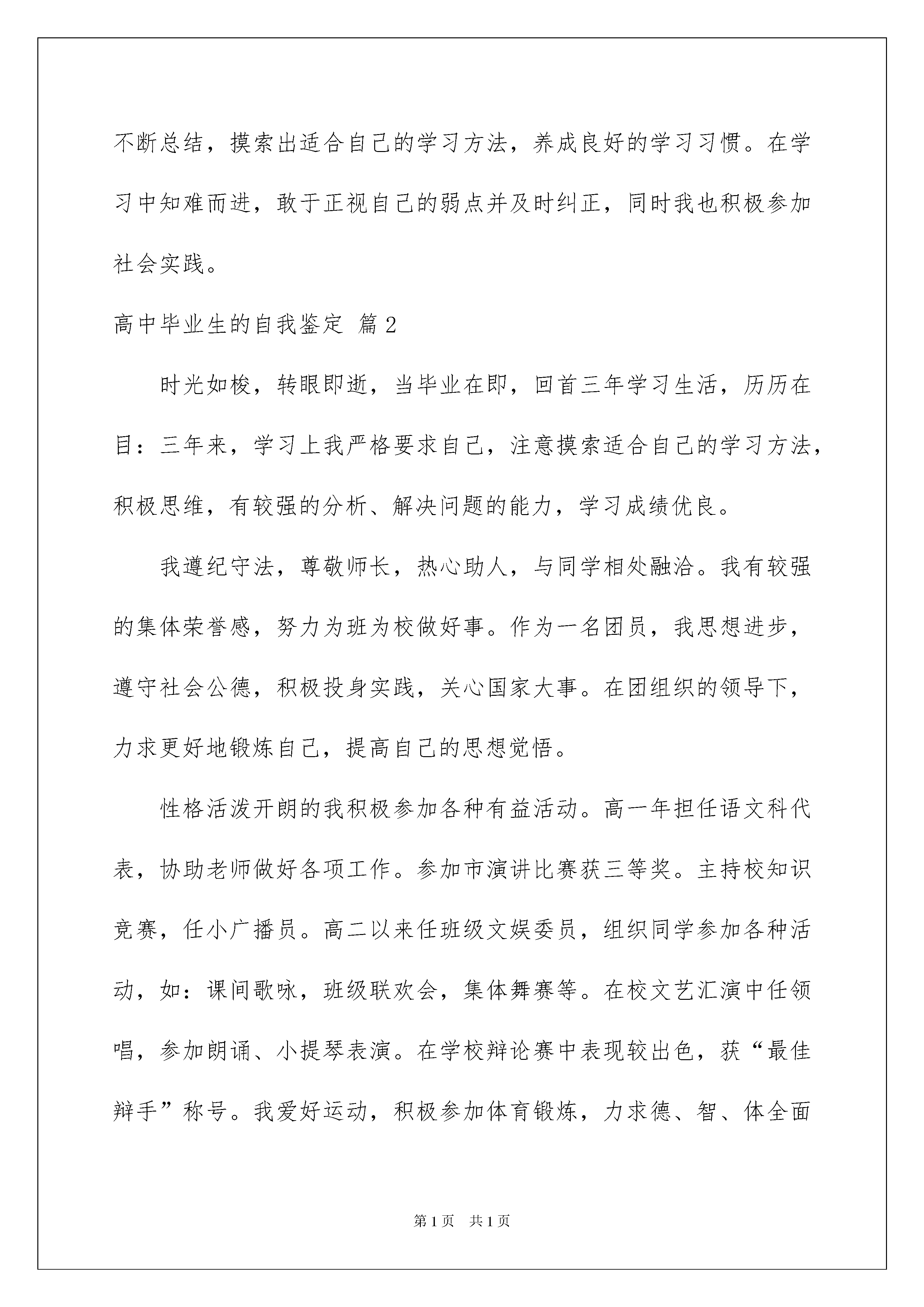 不断总结，摸索出适合自己的学习方法，养成良好的学习习惯。在学习中知难而进，敢于正视自己的弱点并及时纠正，同时我也积极参加社会实践。

高中毕业生的自我鉴定 篇2

时光如梭，转眼即逝，当毕业在即，回首三年学习生活，历历在目：三年来，学习上我严格要求自己，注意摸索适合自己的学习方法，积极思维，有较强的分析、解决问题的能力，学习成绩优良。

我遵纪守法，尊敬师长，热心助人，与同学相处融洽。我有较强的集体荣誉感，努力为班为校做好事。作为一名团员，我思想进步，遵守社会公德，积极投身实践，关心国家大事。在团组织的领导下，力求更好地锻炼自己，提高自己的思想觉悟。

性格活泼开朗的我积极参加各种有益活动。高一年担任语文科代表，协助老师做好各项工作。参加市演讲比赛获三等奖。主持校知识竞赛，任小广播员。高二以来任班级文娱委员，组织同学参加各种活动，如：课间歌咏，班级联欢会，集体舞赛等。在校文艺汇演中任领唱，参加朗诵、小提琴表演。在学校辩论赛中表现较出色，获“最佳辩手”称号。我爱好运动，积极参加体育锻炼，力求德、智、体全面

第1页 共1页